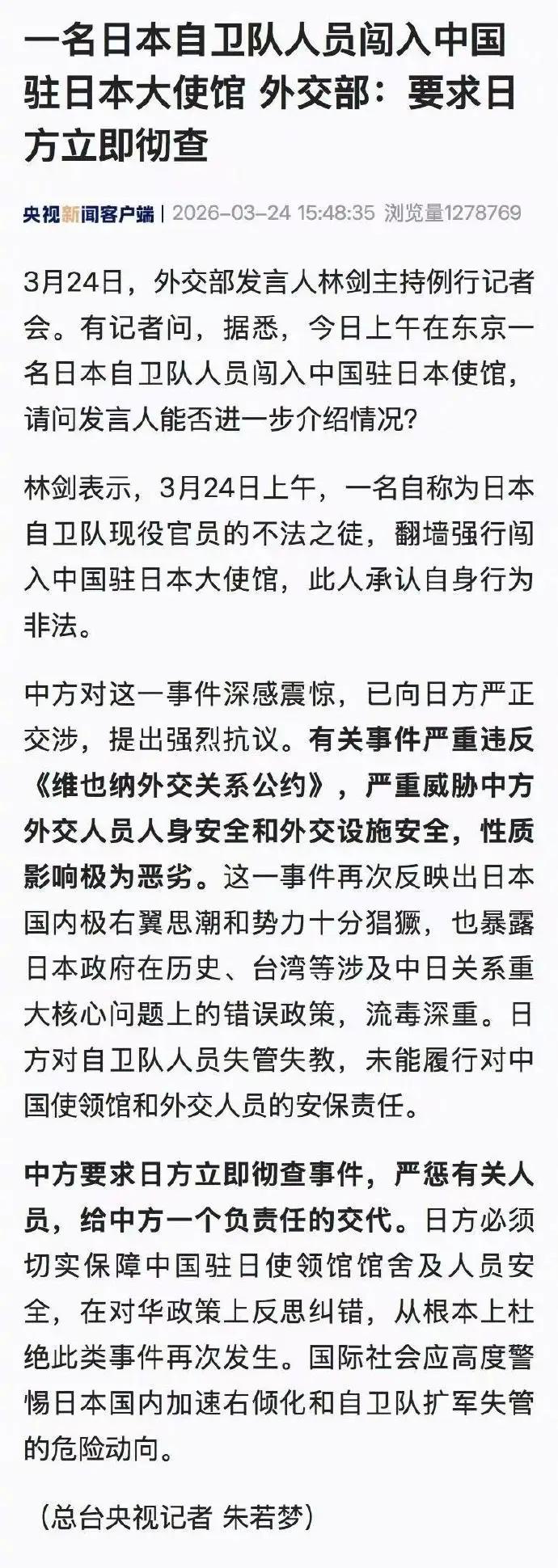 一名日本自卫队人员闯入中国驻日本大使馆 外交部：要求日方立即彻查

央视新闻客户端 | 2026-03-24 15:48:35 浏览量1278769

3月24日，外交部发言人林剑主持例行记者会。有记者问，据悉，今日上午在东京一名日本自卫队人员闯入中国驻日本使馆，请问发言人能否进一步介绍情况？

林剑表示，3月24日上午，一名自称为日本自卫队现役官员的不法之徒，翻墙强行闯入中国驻日本大使馆，此人承认自身行为非法。

中方对这一事件深感震惊，已向日方严正交涉，提出强烈抗议。有关事件严重违反《维也纳外交关系公约》，严重威胁中方外交人员人身安全和外交设施安全，性质影响极为恶劣。这一事件再次反映出日本国内极右翼思潮和势力十分猖獗，也暴露日本政府在历史、台湾等涉及中日关系重大核心问题上的错误政策，流毒深重。日方对自卫队人员失管失教，未能履行对中国使领馆和外交人员的安保责任。

中方要求日方立即彻查事件，严惩有关人员，给中方一个负责任的交代。日方必须切实保障中国驻日使领馆馆舍及人员安全，在对华政策上反思纠错，从根本上杜绝此类事件再次发生。国际社会应高度警惕日本国内加速右倾化和自卫队扩军失管的危险动向。

（总台央视记者 朱若梦）